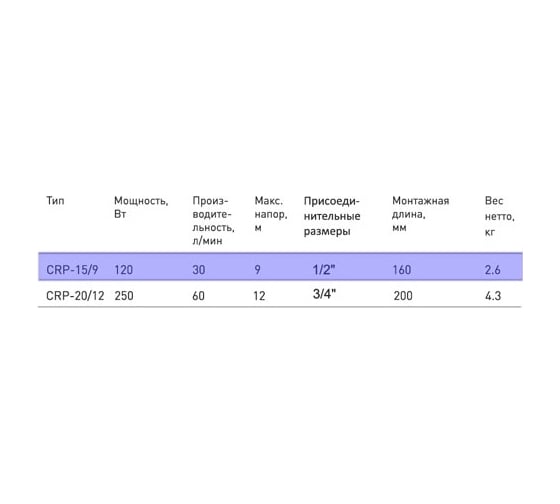 | Тип | Мощность, Вт | Производительность, л/мин | Макс. напор, м | Присоединительные размеры | Монтажная длина, мм | Вес нетто, кг |
|---|---|---|---|---|---|---|
| CRP-15/9 | 120 | 30 | 9 | 1/2" | 160 | 2.6 |
| CRP-20/12 | 250 | 60 | 12 | 3/4" | 200 | 4.3 |